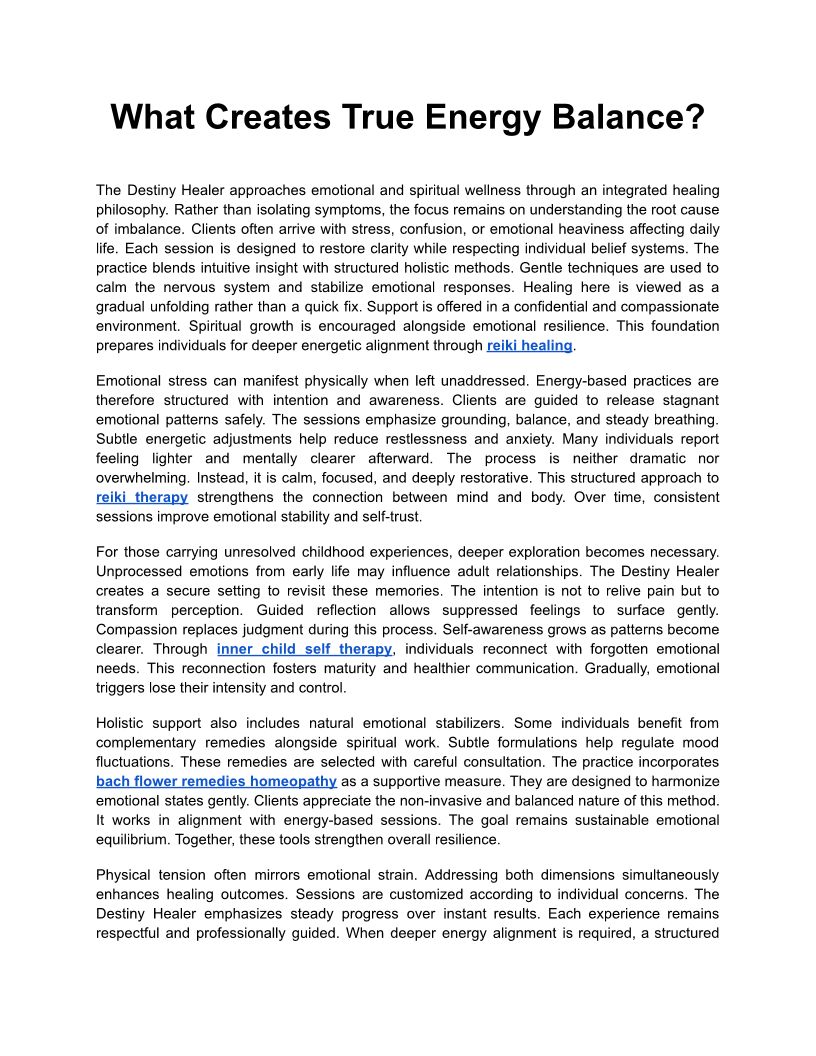 What Creates True Energy Balance?

The Destiny Healer approaches emotional and spiritual wellness through an integrated healing philosophy. Rather than isolating symptoms, the focus remains on understanding the root cause of imbalance. Clients often arrive with stress, confusion, or emotional heaviness affecting daily life. Each session is designed to restore clarity while respecting individual belief systems. The practice blends intuitive insight with structured holistic methods. Gentle techniques are used to calm the nervous system and stabilize emotional responses. Healing here is viewed as a gradual unfolding rather than a quick fix. Support is offered in a confidential and compassionate environment. Spiritual growth is encouraged alongside emotional resilience. This foundation prepares individuals for deeper energetic alignment through reiki healing.

Emotional stress can manifest physically when left unaddressed. Energy-based practices are therefore structured with intention and awareness. Clients are guided to release stagnant emotional patterns safely. The sessions emphasize grounding, balance, and steady breathing. Subtle energetic adjustments help reduce restlessness and anxiety. Many individuals report feeling lighter and mentally clearer afterward. The process is neither dramatic nor overwhelming. Instead, it is calm, focused, and deeply restorative. This structured approach to reiki therapy strengthens the connection between mind and body. Over time, consistent sessions improve emotional stability and self-trust.

For those carrying unresolved childhood experiences, deeper exploration becomes necessary. Unprocessed emotions from early life may influence adult relationships. The Destiny Healer creates a secure setting to revisit these memories. The intention is not to relive pain but to transform perception. Guided reflection allows suppressed feelings to surface gently. Compassion replaces judgment during this process. Self-awareness grows as patterns become clearer. Through inner child self therapy, individuals reconnect with forgotten emotional needs. This reconnection fosters maturity and healthier communication. Gradually, emotional triggers lose their intensity and control.

Holistic support also includes natural emotional stabilizers. Some individuals benefit from complementary remedies alongside spiritual work. Subtle formulations help regulate mood fluctuations. These remedies are selected with careful consultation. The practice incorporates bach flower remedies homeopathy as a supportive measure. They are designed to harmonize emotional states gently. Clients appreciate the non-invasive and balanced nature of this method. It works in alignment with energy-based sessions. The goal remains sustainable emotional equilibrium. Together, these tools strengthen overall resilience.

Physical tension often mirrors emotional strain. Addressing both dimensions simultaneously enhances healing outcomes. Sessions are customized according to individual concerns. The Destiny Healer emphasizes steady progress over instant results. Each experience remains respectful and professionally guided. When deeper energy alignment is required, a structured